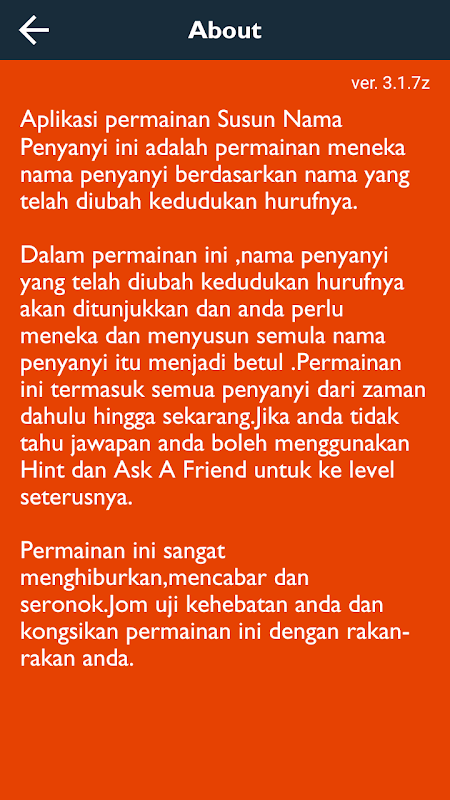 About

ver. 3.1.7z

Aplikasi permainan Susun Nama Penyanyi ini adalah permainan meneka nama penyanyi berdasarkan nama yang telah diubah kedudukan hurufnya.

Dalam permainan ini ,nama penyanyi yang telah diubah kedudukan hurufnya akan ditunjukkan dan anda perlu meneka dan menyusun semula nama penyanyi itu menjadi betul .Permainan ini termasuk semua penyanyi dari zaman dahulu hingga sekarang.Jika anda tidak tahu jawapan anda boleh menggunakan Hint dan Ask A Friend untuk ke level seterusnya.

Permainan ini sangat menghiburkan,mencabar dan seronok.Jom uji kehebatan anda dan kongsikan permainan ini dengan rakan-rakan anda.